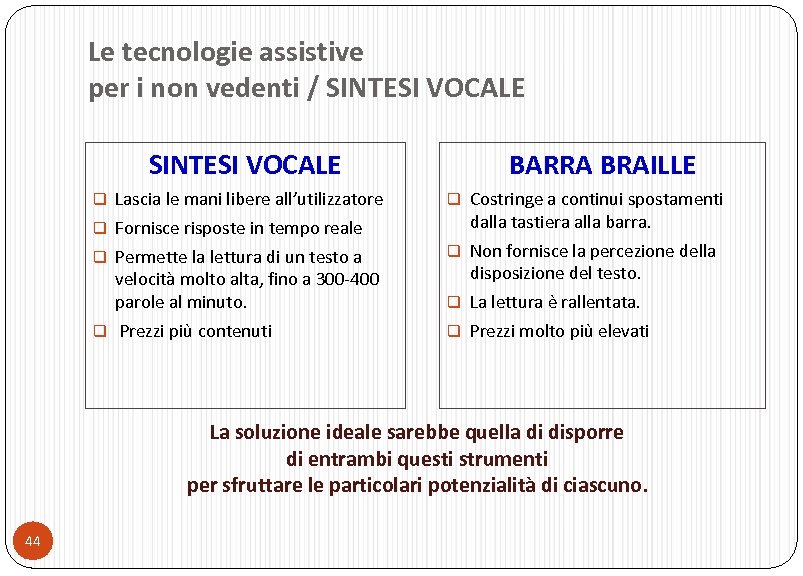 Le tecnologie assistive
per i non vedenti / SINTESI VOCALE

SINTESI VOCALE

❑ Lascia le mani libere all'utilizzatore
❑ Fornisce risposte in tempo reale
❑ Permette la lettura di un testo a velocità molto alta, fino a 300-400 parole al minuto.
❑ Prezzi più contenuti

BARRA BRAILLE

❑ Costringe a continui spostamenti dalla tastiera alla barra.
❑ Non fornisce la percezione della disposizione del testo.
❑ La lettura è rallentata.
❑ Prezzi molto più elevati

La soluzione ideale sarebbe quella di disporre
di entrambi questi strumenti
per sfruttare le particolari potenzialità di ciascuno.

44